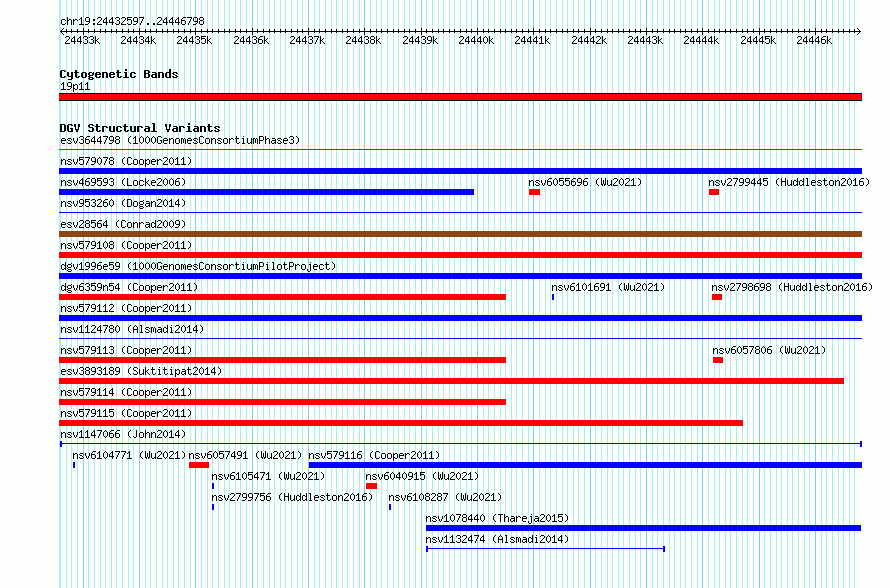 chr19:24432597..24446798

24433k 24434k 24435k 24436k 24437k 24438k 24439k 24440k 24441k 24442k 24443k 24444k 24445k 24446k

Cytogenetic Bands
19p11

DGV Structural Variants
esv3644798 (1000GenomesConsortiumPhase3)
nsv579078 (Cooper2011)
nsv469593 (Locke2006)
nsv6055696 (Wu2021)
nsv2799445 (Huddleston2016)
nsv953260 (Dogan2014)
esv28564 (Conrad2009)
nsv579108 (Cooper2011)
dgv1996e59 (1000GenomesConsortiumPilotProject)
dgv6359n54 (Cooper2011)
nsv6101691 (Wu2021)
nsv2798698 (Huddleston2016)
nsv579112 (Cooper2011)
nsv1124780 (Alsmadi2014)
nsv579113 (Cooper2011)
nsv6057806 (Wu2021)
esv3893189 (Suktitipat2014)
nsv579114 (Cooper2011)
nsv579115 (Cooper2011)
nsv1147066 (John2014)
nsv6104771 (Wu2021)
nsv6057491 (Wu2021)
nsv579116 (Cooper2011)
nsv6105471 (Wu2021)
nsv6040915 (Wu2021)
nsv2799756 (Huddleston2016)
nsv6108287 (Wu2021)
nsv1078440 (Thareja2015)
nsv1132474 (Alsmadi2014)